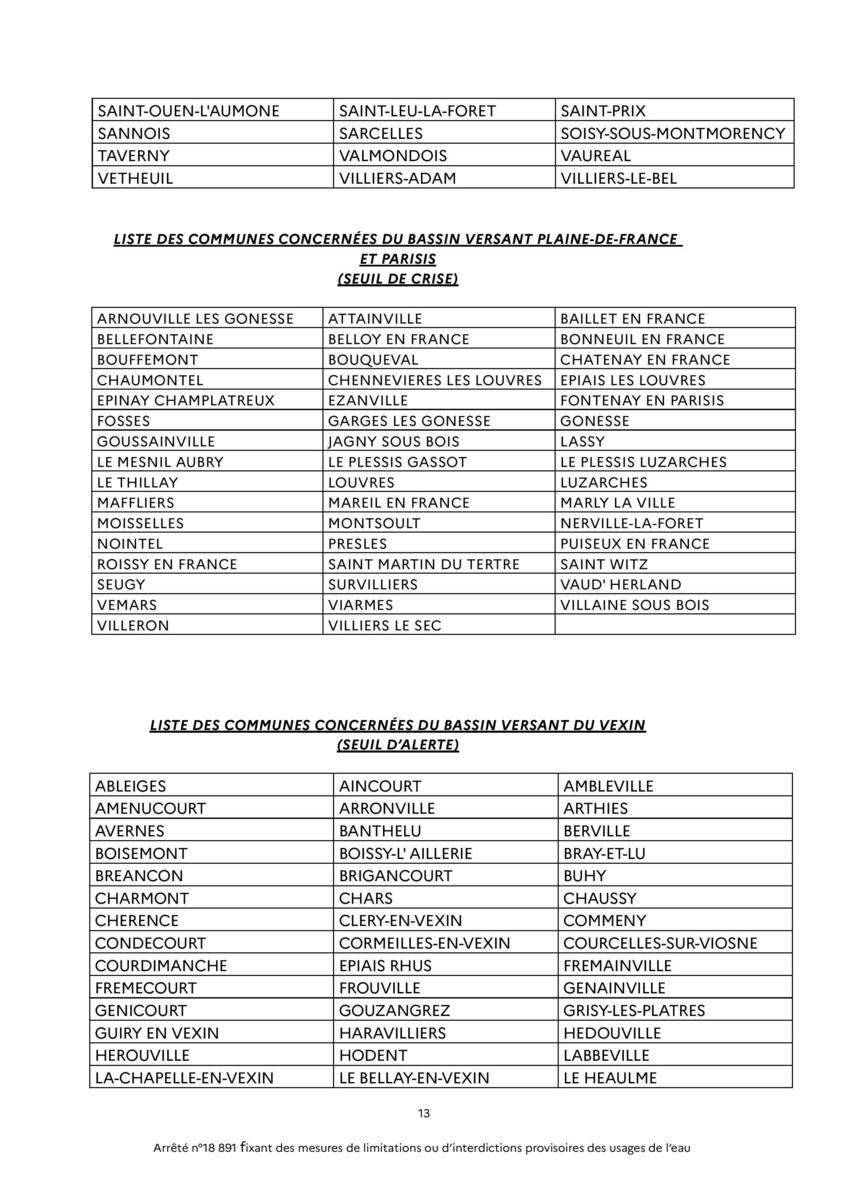 | SAINT-OUEN-L'AUMONE | SAINT-LEU-LA-FORET | SAINT-PRIX |
|---|---|---|
| SANNOIS | SARCELLES | SOISY-SOUS-MONTMORENCY |
| TAVERNY | VALMONDOIS | VAUREAL |
| VETHEUIL | VILLIERS-ADAM | VILLIERS-LE-BEL |

LISTE DES COMMUNES CONCERNÉES DU BASSIN VERSANT PLAINE-DE-FRANCE ET PARISIS (SEUIL DE CRISE)

| ARNOUVILLE LES GONESSE | ATTAINVILLE | BAILLET EN FRANCE |
|---|---|---|
| BELLEFONTAINE | BELLOY EN FRANCE | BONNEUIL EN FRANCE |
| BOUFFEMONT | BOUQUEVAL | CHATENAY EN FRANCE |
| CHAUMONTEL | CHENNEVIERES LES LOUVRES | EPIAIS LES LOUVRES |
| EPINAY CHAMPLATREUX | EZANVILLE | FONTENAY EN PARISIS |
| FOSSES | GARGES LES GONESSE | GONESSE |
| GOUSSAINVILLE | JAGNY SOUS BOIS | LASSY |
| LE MESNIL AUBRY | LE PLESSIS GASSOT | LE PLESSIS LUZARCHES |
| LE THILLAY | LOUVRES | LUZARCHES |
| MAFFLIERS | MAREIL EN FRANCE | MARLY LA VILLE |
| MOISSELLES | MONTSOULT | NERVILLE-LA-FORET |
| NOINTEL | PRESLES | PUISEUX EN FRANCE |
| ROISSY EN FRANCE | SAINT MARTIN DU TERTRE | SAINT WITZ |
| SEUGY | SURVILLIERS | VAUD' HERLAND |
| VEMARS | VIARMES | VILLAINE SOUS BOIS |
| VILLERON | VILLIERS LE SEC | |

LISTE DES COMMUNES CONCERNÉES DU BASSIN VERSANT DU VEXIN (SEUIL D'ALERTE)

| ABLEIGES | AINCOURT | AMBLEVILLE |
|---|---|---|
| AMENUCOURT | ARRONVILLE | ARTHIES |
| AVERNES | BANTHELU | BERVILLE |
| BOISEMONT | BOISSY-L' AILLERIE | BRAY-ET-LU |
| BREANCON | BRIGANCOURT | BUHY |
| CHARMONT | CHARS | CHAUSSY |
| CHERENCE | CLERY-EN-VEXIN | COMMENY |
| CONDECOURT | CORMEILLES-EN-VEXIN | COURCELLES-SUR-VIOSNE |
| COURDIMANCHE | EPIAIS RHUS | FREMAINVILLE |
| FREMECOURT | FROUVILLE | GENAINVILLE |
| GENICOURT | GOUZANGREZ | GRISY-LES-PLATRES |
| GUIRY EN VEXIN | HARAVILLIERS | HEDOUVILLE |
| HEROUVILLE | HODENT | LABBEVILLE |
| LA-CHAPELLE-EN-VEXIN | LE BELLAY-EN-VEXIN | LE HEAULME |

13

Arrêté n°18 891 fixant des mesures de limitations ou d'interdictions provisoires des usages de l'eau